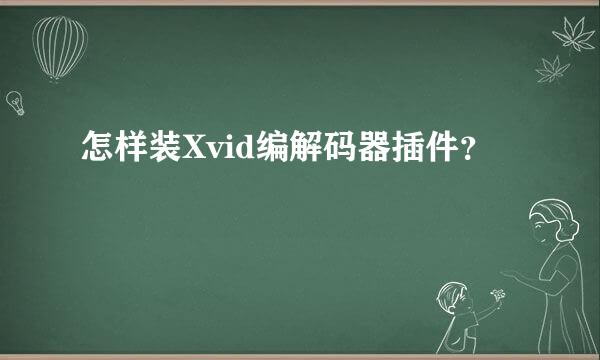 怎样装Xvid编解码器插件？